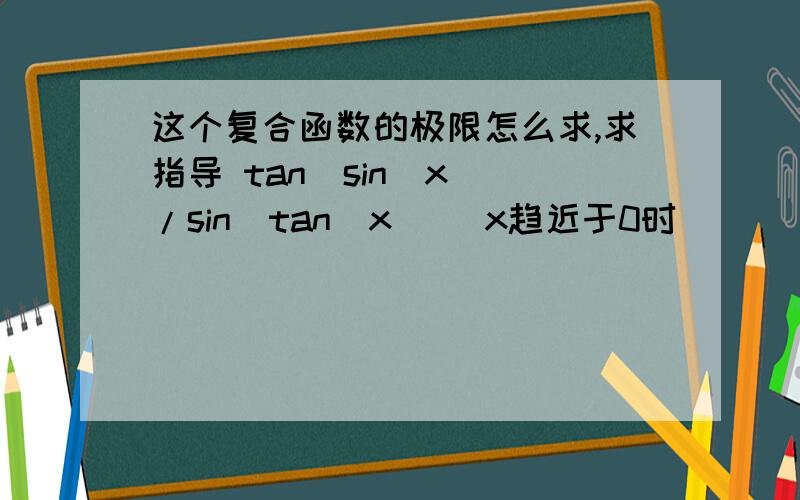 这个复合函数的极限怎么求,求指导 tan（sin（x））/sin（tan（x）） x趋近于0时